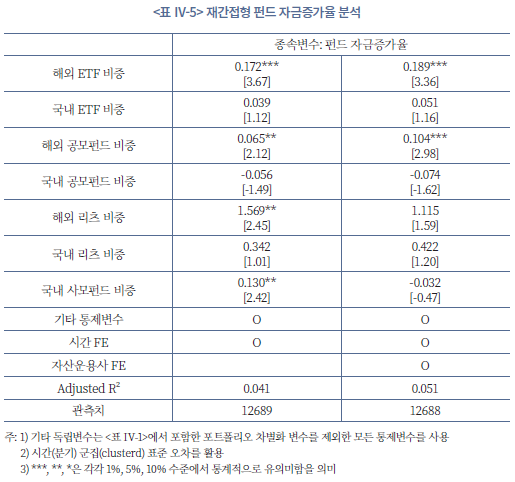 <표 IV-5> 재간접형 펀드 자금증가율 분석

| | 종속변수: 펀드 자금증가율 | |
|---|---|---|
| 해외 ETF 비중 | 0.172*** [3.67] | 0.189*** [3.36] |
| 국내 ETF 비중 | 0.039 [1.12] | 0.051 [1.16] |
| 해외 공모펀드 비중 | 0.065** [2.12] | 0.104*** [2.98] |
| 국내 공모펀드 비중 | -0.056 [-1.49] | -0.074 [-1.62] |
| 해외 리츠 비중 | 1.569** [2.45] | 1.115 [1.59] |
| 국내 리츠 비중 | 0.342 [1.01] | 0.422 [1.20] |
| 국내 사모펀드 비중 | 0.130** [2.42] | -0.032 [-0.47] |
| 기타 통제변수 | O | O |
| 시간 FE | O | O |
| 자산운용사 FE | | O |
| Adjusted $R^2$ | 0.041 | 0.051 |
| 관측치 | 12689 | 12688 |

주: 1) 기타 독립변수는 <표 IV-1>에서 포함한 포트폴리오 차별화 변수를 제외한 모든 통제변수를 사용
2) 시간(분기) 군집(clusterd) 표준 오차를 활용
3) ***, **, *은 각각 1%, 5%, 10% 수준에서 통계적으로 유의미함을 의미